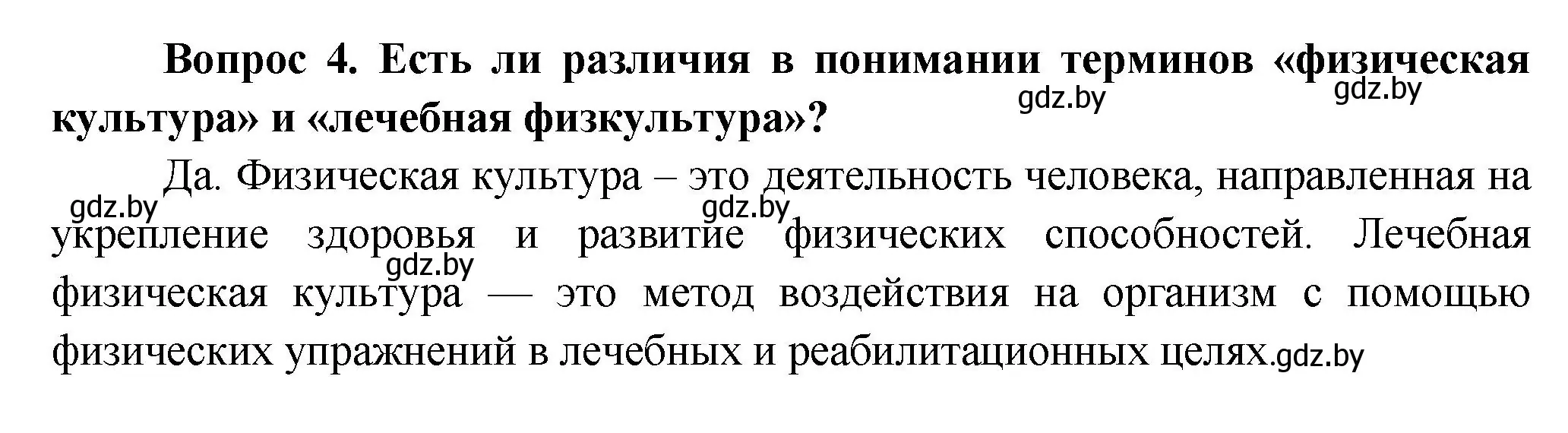 Вопрос 4. Есть ли различия в понимании терминов «физическая культура» и «лечебная физкультура»?

gdz.by gdz.by

Да. Физическая культура – это деятельность человека, направленная на укрепление здоровья и развитие физических способностей. Лечебная физическая культура — это метод воздействия на организм с помощью физических упражнений в лечебных и реабилитационных целях.

gdz.by gdz.by gdz.by gdz.by